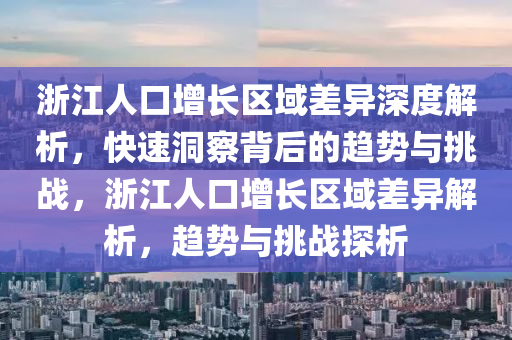 浙江人口增长区域差异深度解析，快速洞察背后的趋势与挑战，浙江人口增长区域差异解析，趋势与挑战探析